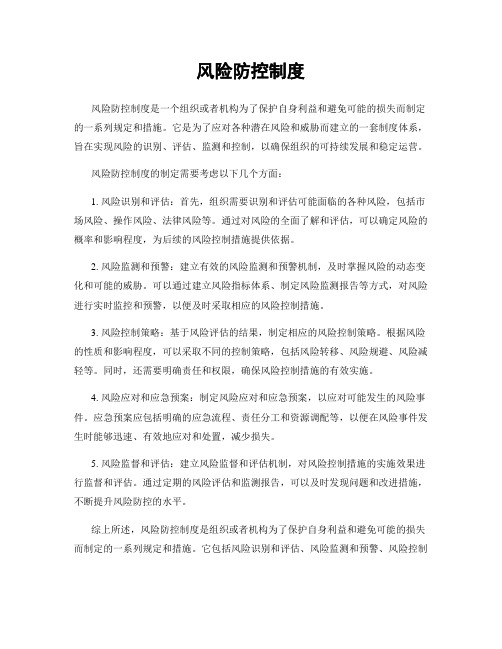 风险防控制度

风险防控制度是一个组织或者机构为了保护自身利益和避免可能的损失而制定的一系列规定和措施。它是为了应对各种潜在风险和威胁而建立的一套制度体系，旨在实现风险的识别、评估、监测和控制，以确保组织的可持续发展和稳定运营。

风险防控制度的制定需要考虑以下几个方面：

1. 风险识别和评估：首先，组织需要识别和评估可能面临的各种风险，包括市场风险、操作风险、法律风险等。通过对风险的全面了解和评估，可以确定风险的概率和影响程度，为后续的风险控制措施提供依据。

2. 风险监测和预警：建立有效的风险监测和预警机制，及时掌握风险的动态变化和可能的威胁。可以通过建立风险指标体系、制定风险监测报告等方式，对风险进行实时监控和预警，以便及时采取相应的风险控制措施。

3. 风险控制策略：基于风险评估的结果，制定相应的风险控制策略。根据风险的性质和影响程度，可以采取不同的控制策略，包括风险转移、风险规避、风险减轻等。同时，还需要明确责任和权限，确保风险控制措施的有效实施。

4. 风险应对和应急预案：制定风险应对和应急预案，以应对可能发生的风险事件。应急预案应包括明确的应急流程、责任分工和资源调配等，以便在风险事件发生时能够迅速、有效地应对和处置，减少损失。

5. 风险监督和评估：建立风险监督和评估机制，对风险控制措施的实施效果进行监督和评估。通过定期的风险评估和监测报告，可以及时发现问题和改进措施，不断提升风险防控的水平。

综上所述，风险防控制度是组织或者机构为了保护自身利益和避免可能的损失而制定的一系列规定和措施。它包括风险识别和评估、风险监测和预警、风险控制